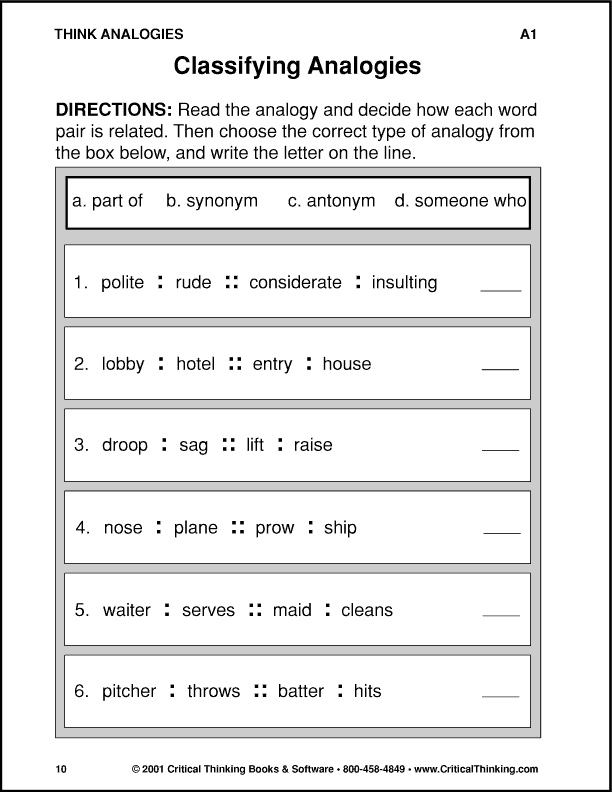 THINK ANALOGIES

A1

Classifying Analogies

DIRECTIONS: Read the analogy and decide how each word pair is related. Then choose the correct type of analogy from the box below, and write the letter on the line.

a. part of b. synonym c. antonym d. someone who

1. polite : rude :: considerate : insulting ____

2. lobby : hotel :: entry : house ____

3. droop : sag :: lift : raise ____

4. nose : plane :: prow : ship ____

5. waiter : serves :: maid : cleans ____

6. pitcher : throws :: batter : hits ____

10

© 2001 Critical Thinking Books & Software • 800-458-4849 • www.CriticalThinking.com